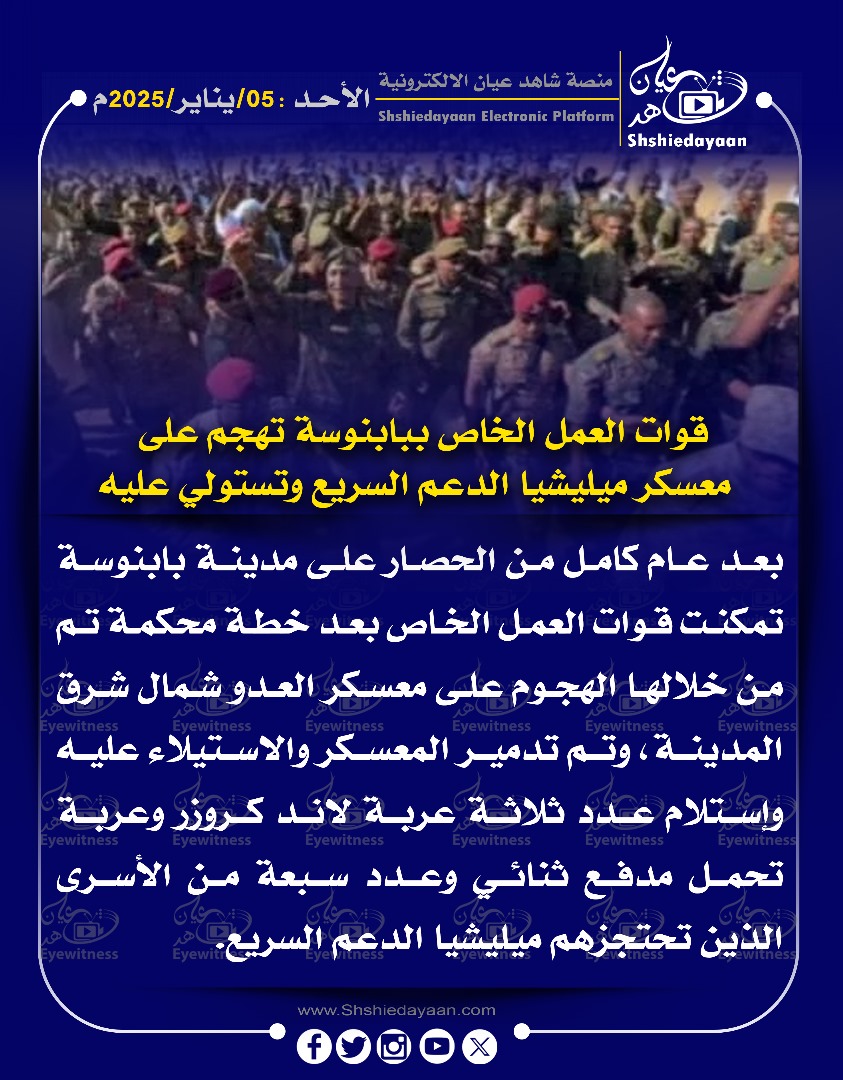 Shshiedayaan

منصة شاهد عيان الالكترونية
Shshiedayaan Electronic Platform

الأحد : 05/يناير/2025م

قوات العمل الخاص ببابنوسة تهجم على
معسكر ميليشيا الدعم السريع وتستولي عليه

بعد عام كامل من الحصار على مدينة بابنوسة تمكنت قوات العمل الخاص بعد خطة محكمة تم من خلالها الهجوم على معسكر العدو شمال شرق المدينة ، وتم تدمير المعسكر والاستيلاء عليه وإستلام عدد ثلاثة عربة لاند كروزر وعربة تحمل مدفع ثنائي وعدد سبعة من الأسرى الذين تحتجزهم ميليشيا الدعم السريع.

www.Shshiedayaan.com

Eyewitness